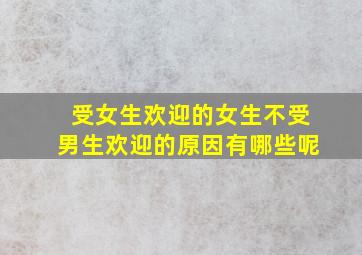 受女生欢迎的女生不受男生欢迎的原因有哪些呢